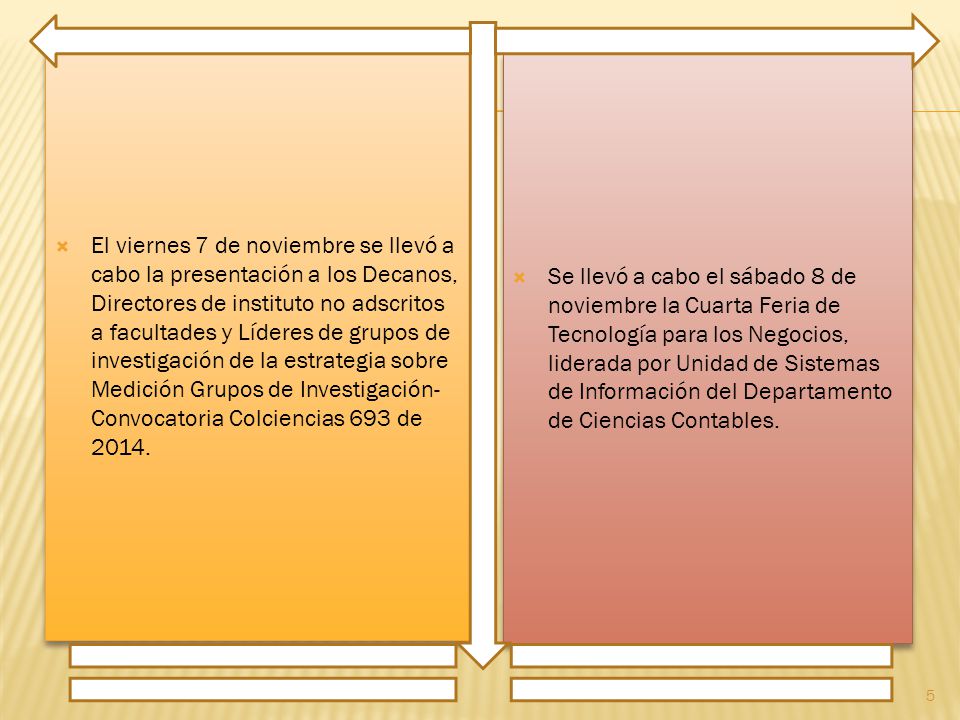 El viernes 7 de noviembre se llevó a cabo la presentación a los Decanos, Directores de instituto no adscritos a facultades y Líderes de grupos de investigación de la estrategia sobre Medición Grupos de Investigación-Convocatoria Colciencias 693 de 2014.

Se llevó a cabo el sábado 8 de noviembre la Cuarta Feria de Tecnología para los Negocios, liderada por Unidad de Sistemas de Información del Departamento de Ciencias Contables.

5